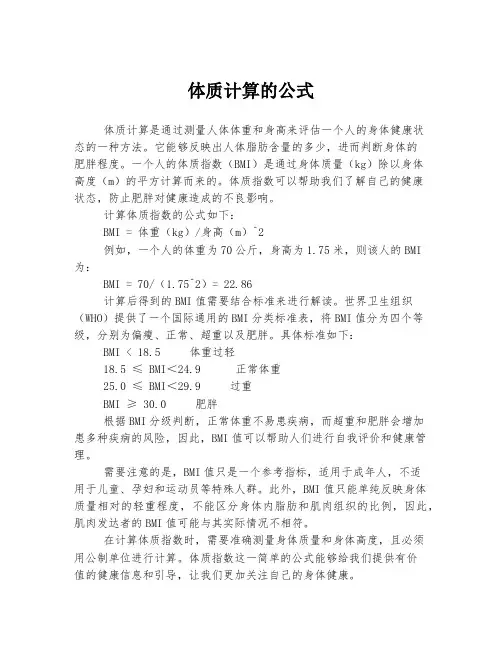 体质计算的公式

体质计算是通过测量人体体重和身高来评估一个人的身体健康状态的一种方法。它能够反映出人体脂肪含量的多少，进而判断身体的肥胖程度。一个人的体质指数（BMI）是通过身体质量（kg）除以身体高度（m）的平方计算而来的。体质指数可以帮助我们了解自己的健康状态，防止肥胖对健康造成的不良影响。

计算体质指数的公式如下：

BMI = 体重（kg）/身高（m）^2

例如，一个人的体重为70公斤，身高为1.75米，则该人的BMI为：

BMI = 70/（1.75^2）= 22.86

计算后得到的BMI值需要结合标准来进行解读。世界卫生组织（WHO）提供了一个国际通用的BMI分类标准表，将BMI值分为四个等级，分别为偏瘦、正常、超重以及肥胖。具体标准如下：

BMI < 18.5　　体重过轻

18.5 ≤ BMI<24.9　　正常体重

25.0 ≤ BMI<29.9　　过重

BMI ≥ 30.0　　肥胖

根据BMI分级判断，正常体重不易患疾病，而超重和肥胖会增加患多种疾病的风险，因此，BMI值可以帮助人们进行自我评价和健康管理。

需要注意的是，BMI值只是一个参考指标，适用于成年人，不适用于儿童、孕妇和运动员等特殊人群。此外，BMI值只能单纯反映身体质量相对的轻重程度，不能区分身体内脂肪和肌肉组织的比例，因此，肌肉发达者的BMI值可能与其实际情况不相符。

在计算体质指数时，需要准确测量身体质量和身体高度，且必须用公制单位进行计算。体质指数这一简单的公式能够给我们提供有价值的健康信息和引导，让我们更加关注自己的身体健康。